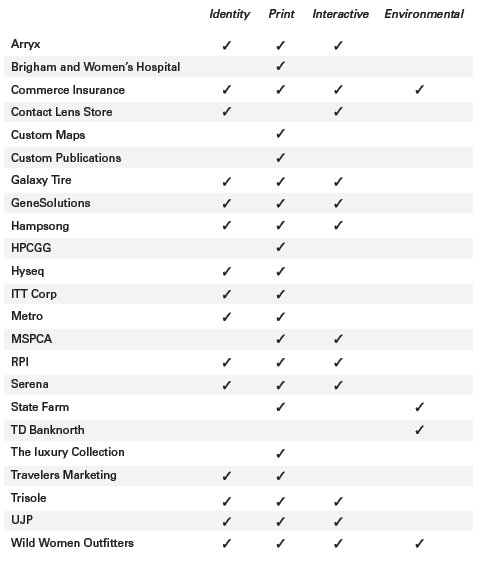 | | Identity | Print | Interactive | Environmental |
|---|---|---|---|---|
| Arryx | ✓ | ✓ | ✓ | |
| Brigham and Women's Hospital | | ✓ | | |
| Commerce Insurance | ✓ | ✓ | ✓ | ✓ |
| Contact Lens Store | ✓ | | ✓ | |
| Custom Maps | | ✓ | | |
| Custom Publications | | ✓ | | |
| Galaxy Tire | ✓ | ✓ | ✓ | |
| GeneSolutions | ✓ | ✓ | ✓ | |
| Hampsong | ✓ | ✓ | ✓ | |
| HPCGG | | ✓ | | |
| Hyseq | ✓ | ✓ | | |
| ITT Corp | ✓ | ✓ | | |
| Metro | ✓ | ✓ | | |
| MSPCA | | ✓ | ✓ | |
| RPI | ✓ | ✓ | ✓ | |
| Serena | ✓ | ✓ | ✓ | |
| State Farm | | ✓ | | ✓ |
| TD Banknorth | | | | ✓ |
| The luxury Collection | | ✓ | | |
| Travelers Marketing | ✓ | ✓ | | |
| Trisole | ✓ | ✓ | ✓ | |
| UJP | ✓ | ✓ | ✓ | |
| Wild Women Outfitters | ✓ | ✓ | ✓ | ✓ |